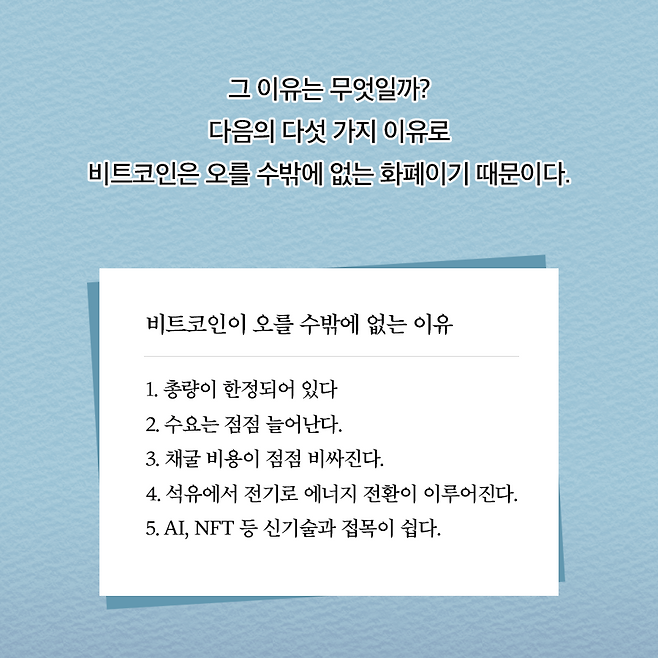 그 이유는 무엇일까?
다음의 다섯 가지 이유로
비트코인은 오를 수밖에 없는 화폐이기 때문이다.

비트코인이 오를 수밖에 없는 이유

1. 총량이 한정되어 있다
2. 수요는 점점 늘어난다.
3. 채굴 비용이 점점 비싸진다.
4. 석유에서 전기로 에너지 전환이 이루어진다.
5. AI, NFT 등 신기술과 접목이 쉽다.